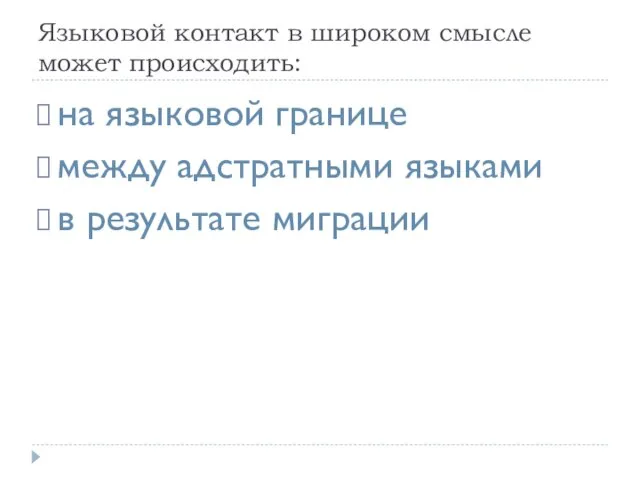 Языковой контакт в широком смысле может происходить:

 на языковой границе
 между адстратными языками
 в результате миграции